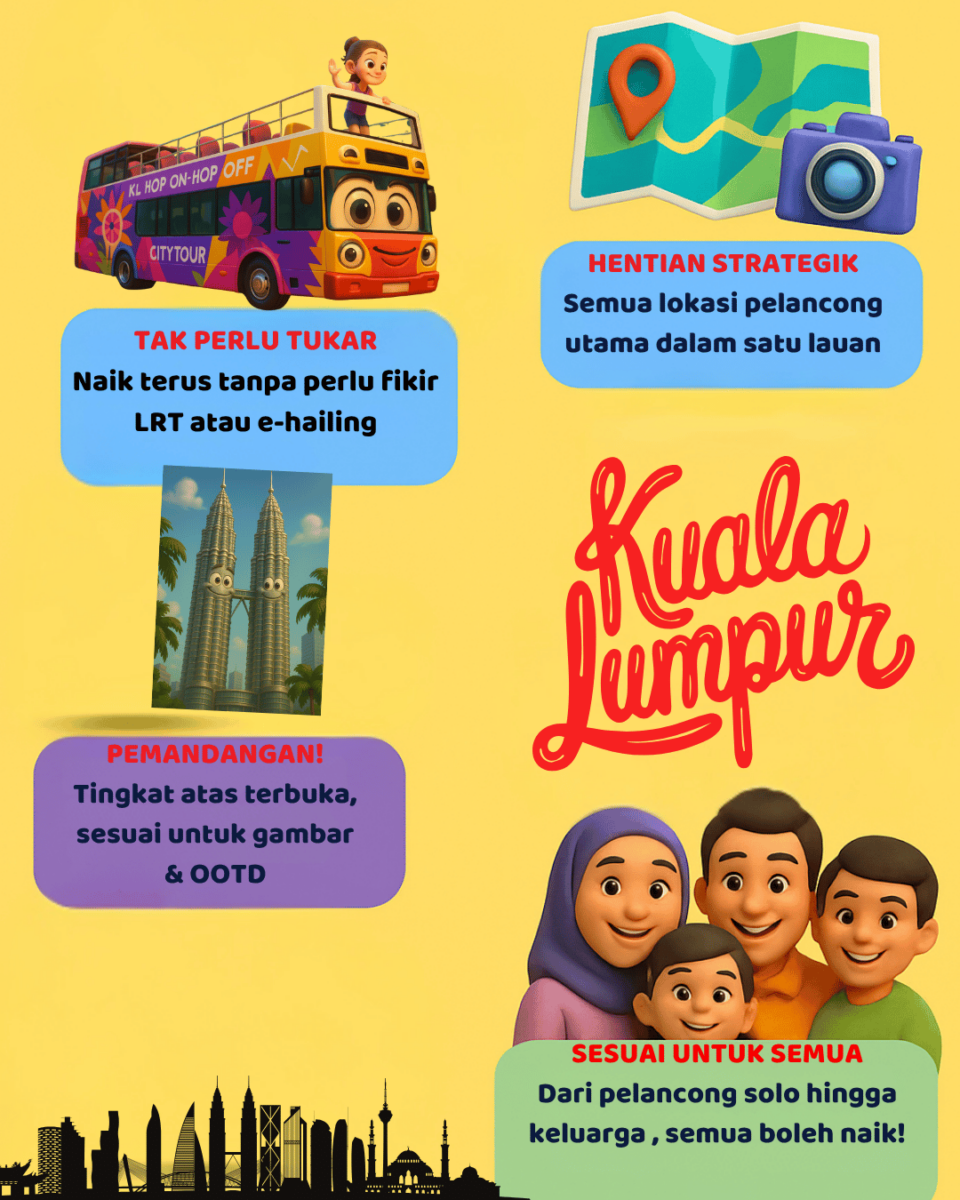 KL HOP ON-HOP OFF
CITYTOUR

TAK PERLU TUKAR
Naik terus tanpa perlu fikir LRT atau e-hailing

HENTIAN STRATEGIK
Semua lokasi pelancong utama dalam satu lauan

Kuala Lumpur

PEMANDANGAN!
Tingkat atas terbuka, sesuai untuk gambar & OOTD

SESUAI UNTUK SEMUA
Dari pelancong solo hingga keluarga , semua boleh naik!